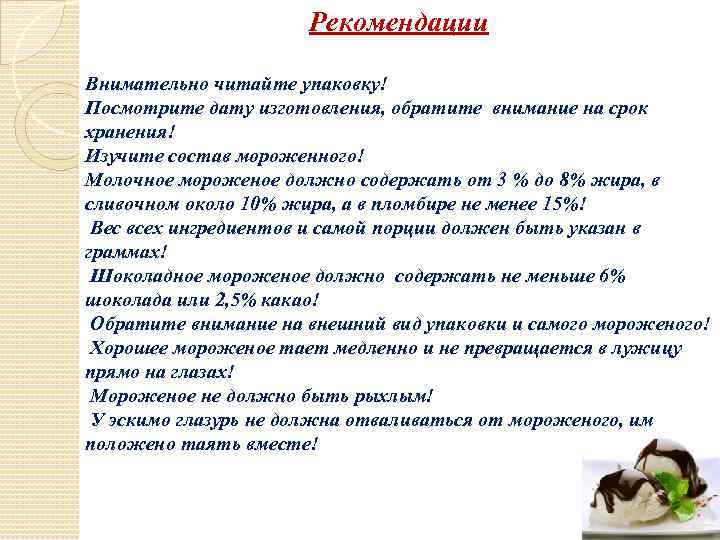 Рекомендации

Внимательно читайте упаковку!
Посмотрите дату изготовления, обратите внимание на срок хранения!
Изучите состав мороженного!
Молочное мороженое должно содержать от 3 % до 8% жира, в сливочном около 10% жира, а в пломбире не менее 15%!
Вес всех ингредиентов и самой порции должен быть указан в граммах!
Шоколадное мороженое должно содержать не меньше 6% шоколада или 2,5% какао!
Обратите внимание на внешний вид упаковки и самого мороженого!
Хорошее мороженое тает медленно и не превращается в лужицу прямо на глазах!
Мороженое не должно быть рыхлым!
У эскимо глазурь не должна отваливаться от мороженого, им положено таять вместе!